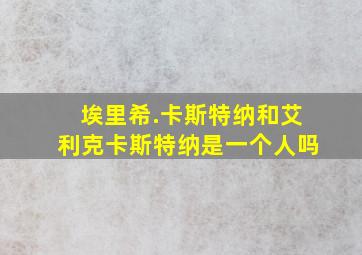 埃里希.卡斯特纳和艾利克卡斯特纳是一个人吗